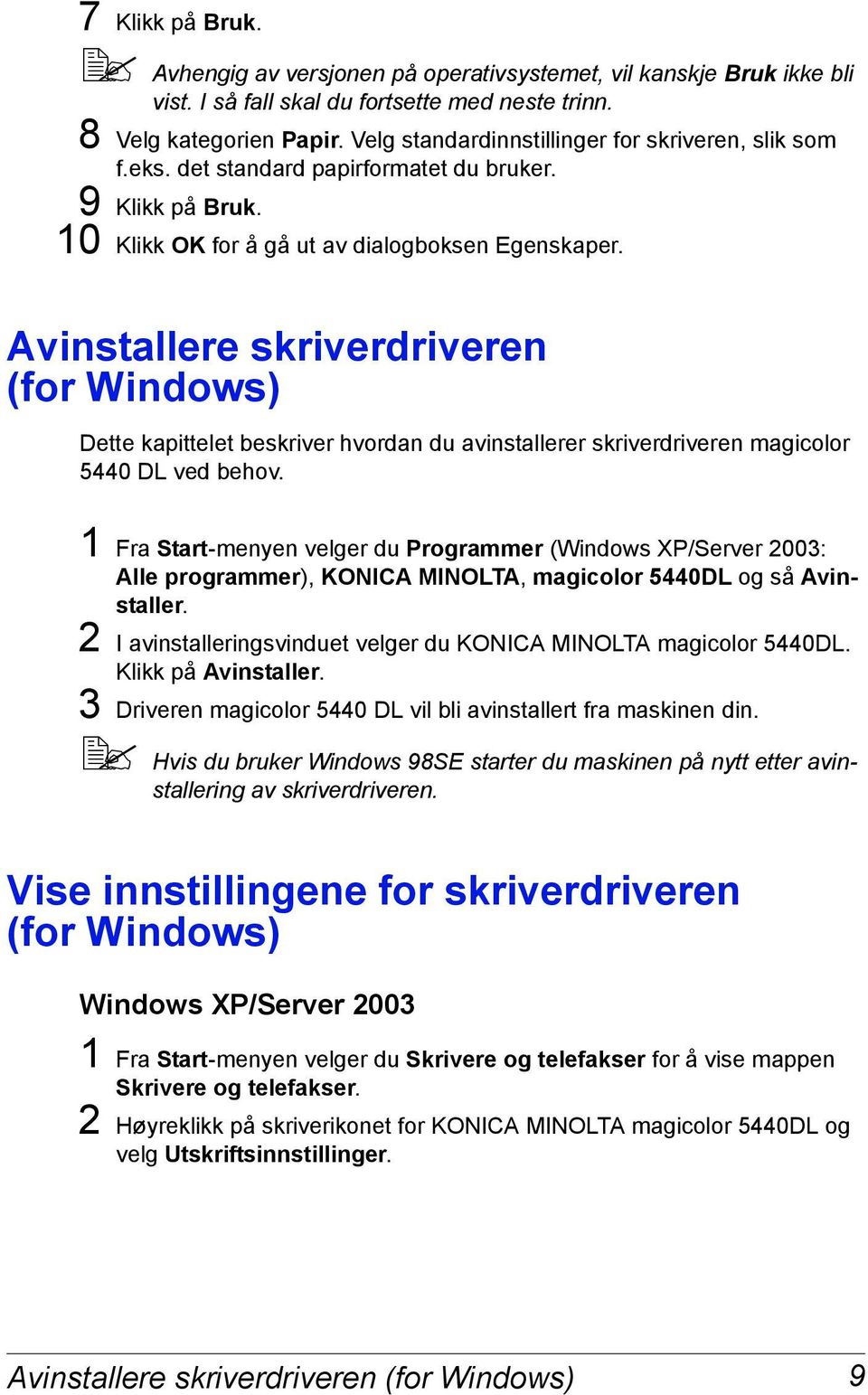 7 Klikk på Bruk.

Avhengig av versjonen på operativsystemet, vil kanskje Bruk ikke bli vist. I så fall skal du fortsette med neste trinn.

8 Velg kategorien Papir. Velg standardinnstillinger for skriveren, slik som f.eks. det standard papirformatet du bruker.

9 Klikk på Bruk.

10 Klikk OK for å gå ut av dialogboksen Egenskaper.

Avinstallere skriverdriveren (for Windows)

Dette kapittelet beskriver hvordan du avinstallerer skriverdriveren magicolor 5440 DL ved behov.

1 Fra Start-menyen velger du Programmer (Windows XP/Server 2003: Alle programmer), KONICA MINOLTA, magicolor 5440DL og så Avinstaller.

2 I avinstalleringsvinduet velger du KONICA MINOLTA magicolor 5440DL. Klikk på Avinstaller.

3 Driveren magicolor 5440 DL vil bli avinstallert fra maskinen din.

Hvis du bruker Windows 98SE starter du maskinen på nytt etter avinstallering av skriverdriveren.

Vise innstillingene for skriverdriveren (for Windows)

Windows XP/Server 2003

1 Fra Start-menyen velger du Skrivere og telefakser for å vise mappen Skrivere og telefakser.

2 Høyreklikk på skriverikonet for KONICA MINOLTA magicolor 5440DL og velg Utskriftsinnstillinger.

Avinstallere skriverdriveren (for Windows) 9